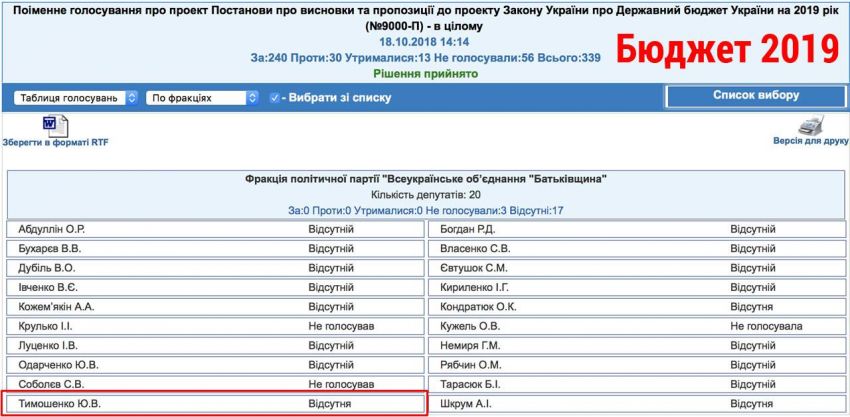 Поіменне голосування про проект Постанови про висновки та пропозиції до проекту Закону України про Державний бюджет України на 2019 рік (№9000-П) - в цілому
18.10.2018 14:14
За:240 Проти:30 Утрималися:13 Не голосували:56 Всього:339
Рішення прийнято

Бюджет 2019

Таблиця голосувань
По фракціях
- Вибрати зі списку
Список вибору

Зберегти в форматі RTF
Версія для друку

Фракція політичної партії "Всеукраїнське об'єднання "Батьківщина"
Кількість депутатів: 20
За:0 Проти:0 Утрималися:0 Не голосували:3 Відсутні:17

| | | | |
|---|---|---|---|
| Абдуллін О.Р. | Відсутній | Богдан Р.Д. | Відсутній |
| Бухарєв В.В. | Відсутній | Власенко С.В. | Відсутній |
| Дубіль В.О. | Відсутній | Євтушок С.М. | Відсутній |
| Івченко В.Є. | Відсутній | Кириленко І.Г. | Відсутній |
| Кожем'якін А.А. | Відсутній | Кондратюк О.К. | Відсутня |
| Крулько І.І. | Не голосував | Кужель О.В. | Не голосувала |
| Луценко І.В. | Відсутній | Немиря Г.М. | Відсутній |
| Одарченко Ю.В. | Відсутній | Рябчин О.М. | Відсутній |
| Соболєв С.В. | Не голосував | Тарасюк Б.І. | Відсутній |
| Тимошенко Ю.В. | Відсутня | Шкрум А.І. | Відсутня |